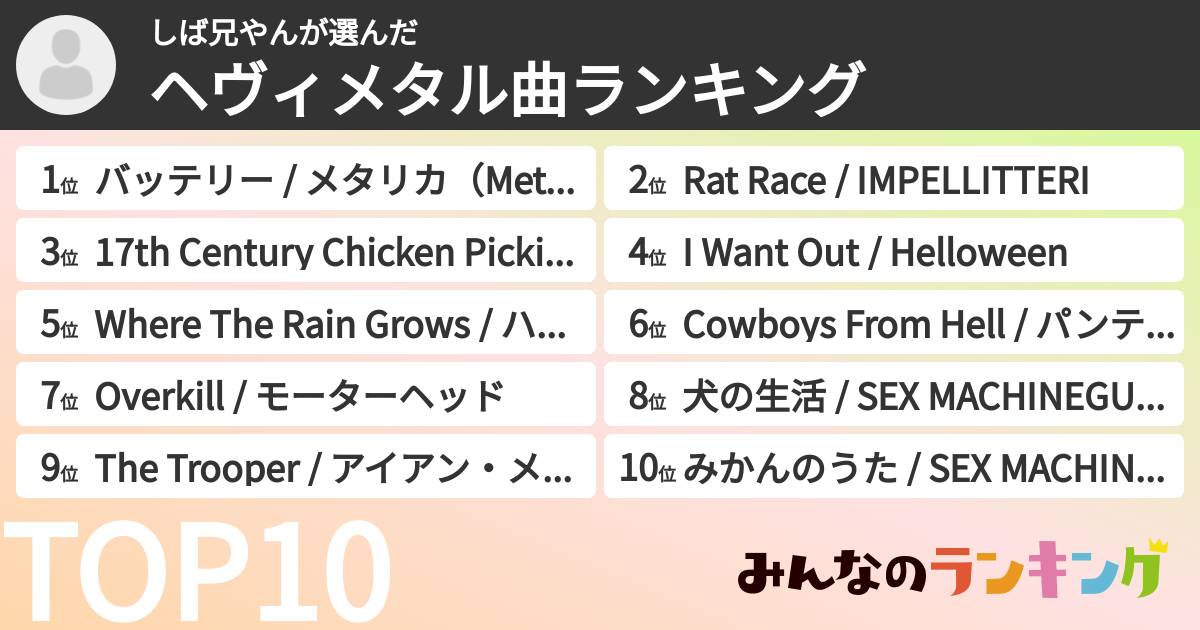 しば兄やんが選んだ
ヘヴィメタル曲ランキング

1位 バッテリー / メタリカ（Met...
2位 Rat Race / IMPELLITTERI
3位 17th Century Chicken Picki...
4位 I Want Out / Helloween
5位 Where The Rain Grows / ハ...
6位 Cowboys From Hell / パンテ...
7位 Overkill / モーターヘッド
8位 犬の生活 / SEX MACHINEGU...
9位 The Trooper / アイアン・メ...
10位 みかんのうた / SEX MACHIN...

TOP10

みんなのランキング